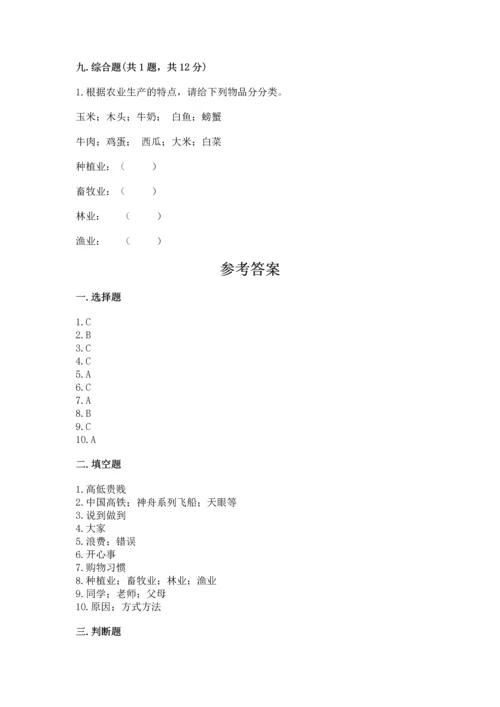 九. 综合题(共 1 题，共 12 分)

1. 根据农业生产的特点，请给下列物品分分类。

玉米；木头；牛奶； 白鱼；螃蟹

牛肉；鸡蛋； 西瓜；大米；白菜

种植业：（ ）

畜牧业：（ ）

林业： （ ）

渔业： （ ）

参考答案

一. 选择题

1. C
2. B
3. C
4. C
5. A
6. C
7. A
8. B
9. C
10. A

二. 填空题

1. 高低贵贱
2. 中国高铁；神舟系列飞船；天眼等
3. 说到做到
4. 大家
5. 浪费；错误
6. 开心事
7. 购物习惯
8. 种植业；畜牧业；林业；渔业
9. 同学；老师；父母
10. 原因；方式方法

三. 判断题